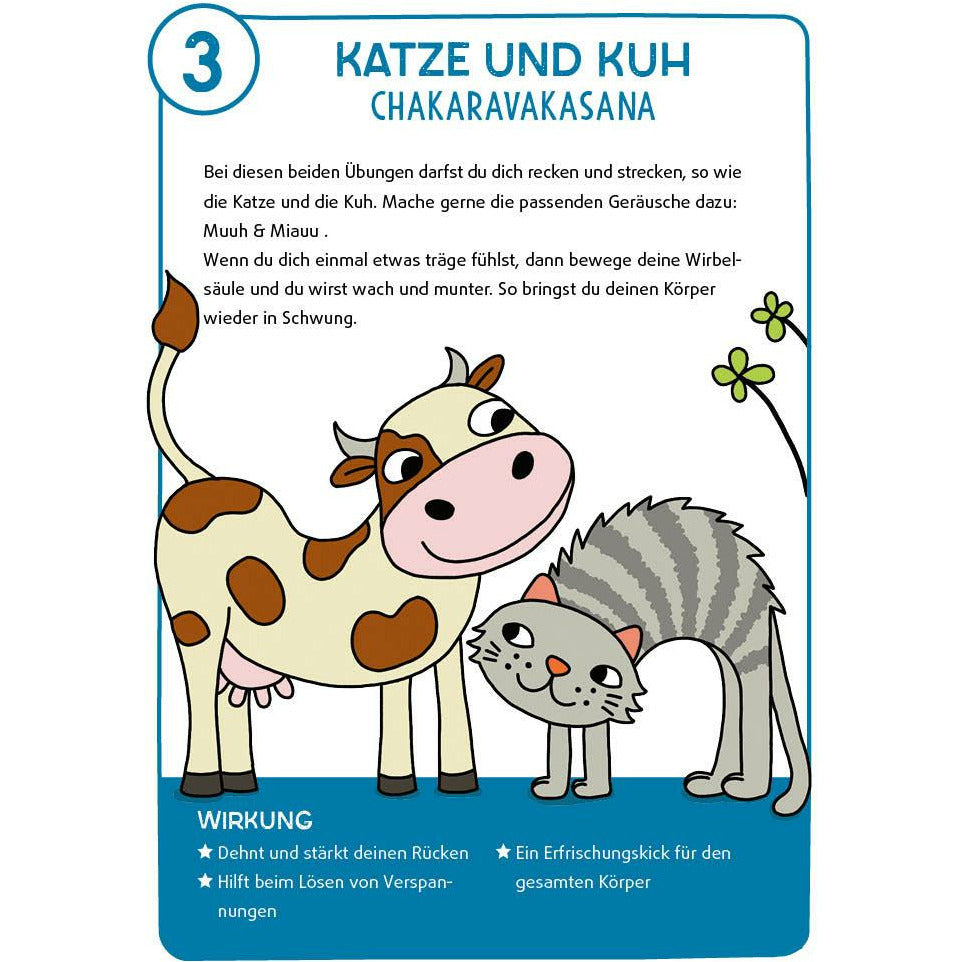 3

KATZE UND KUH
CHAKARAVAKASANA

Bei diesen beiden Übungen darfst du dich recken und strecken, so wie die Katze und die Kuh. Mache gerne die passenden Geräusche dazu: Muuh & Miauu .
Wenn du dich einmal etwas träge fühlst, dann bewege deine Wirbelsäule und du wirst wach und munter. So bringst du deinen Körper wieder in Schwung.

WIRKUNG
★ Dehnt und stärkt deinen Rücken
★ Hilft beim Lösen von Verspannungen
★ Ein Erfrischungskick für den gesamten Körper